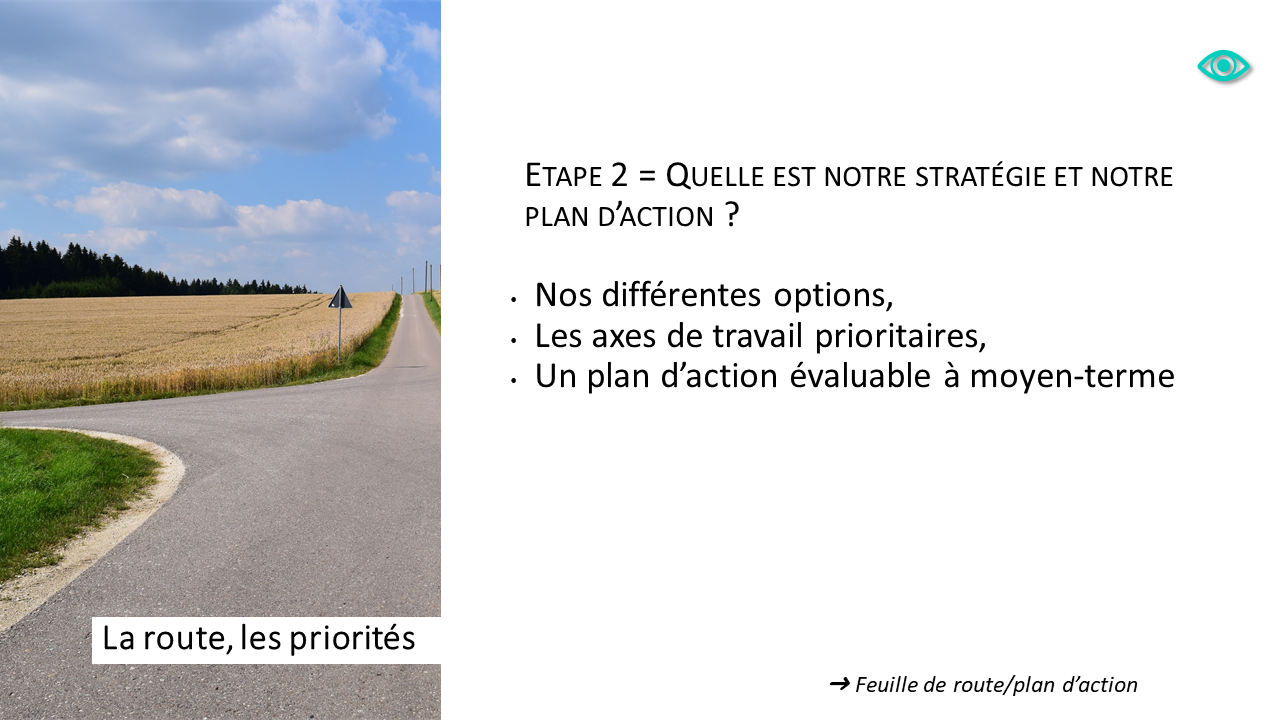 ETAPE 2 = QUELLE EST NOTRE STRATÉGIE ET NOTRE PLAN D'ACTION ?

• Nos différentes options,
• Les axes de travail prioritaires,
• Un plan d'action évaluable à moyen-terme

La route, les priorités

➜ Feuille de route/plan d'action